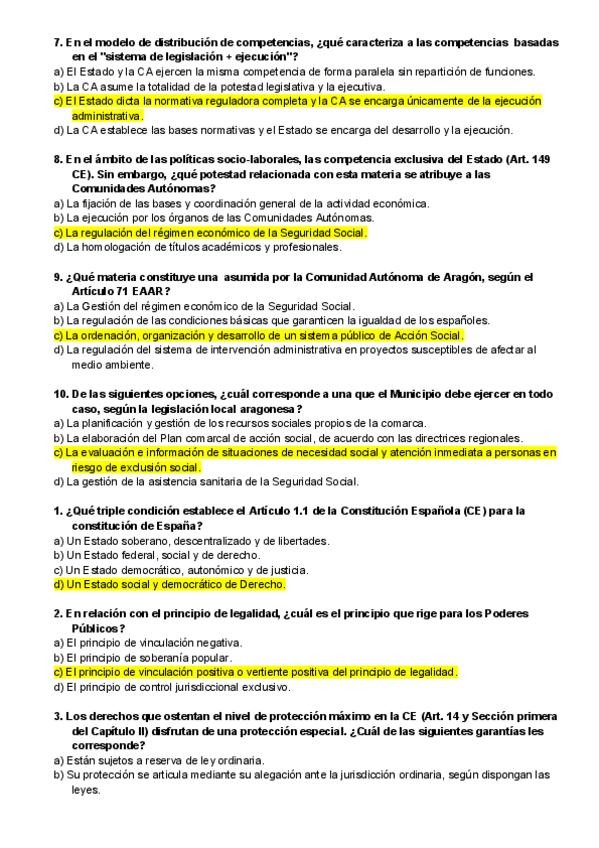 7. En el modelo de distribución de competencias, ¿qué caracteriza a las competencias basadas en el "sistema de legislación + ejecución"?
a) El Estado y la CA ejercen la misma competencia de forma paralela sin repartición de funciones.
b) La CA asume la totalidad de la potestad legislativa y la ejecutiva.
c) El Estado dicta la normativa reguladora completa y la CA se encarga únicamente de la ejecución administrativa.
d) La CA establece las bases normativas y el Estado se encarga del desarrollo y la ejecución.

8. En el ámbito de las políticas socio-laborales, las competencia exclusiva del Estado (Art. 149 CE). Sin embargo, ¿qué potestad relacionada con esta materia se atribuye a las Comunidades Autónomas?
a) La fijación de las bases y coordinación general de la actividad económica.
b) La ejecución por los órganos de las Comunidades Autónomas.
c) La regulación del régimen económico de la Seguridad Social.
d) La homologación de títulos académicos y profesionales.

9. ¿Qué materia constituye una asumida por la Comunidad Autónoma de Aragón, según el Artículo 71 EAAR?
a) La Gestión del régimen económico de la Seguridad Social.
b) La regulación de las condiciones básicas que garanticen la igualdad de los españoles.
c) La ordenación, organización y desarrollo de un sistema público de Acción Social.
d) La regulación del sistema de intervención administrativa en proyectos susceptibles de afectar al medio ambiente.

10. De las siguientes opciones, ¿cuál corresponde a una que el Municipio debe ejercer en todo caso, según la legislación local aragonesa?
a) La planificación y gestión de los recursos sociales propios de la comarca.
b) La elaboración del Plan comarcal de acción social, de acuerdo con las directrices regionales.
c) La evaluación e información de situaciones de necesidad social y atención inmediata a personas en riesgo de exclusión social.
d) La gestión de la asistencia sanitaria de la Seguridad Social.

1. ¿Qué triple condición establece el Artículo 1.1 de la Constitución Española (CE) para la constitución de España?
a) Un Estado soberano, descentralizado y de libertades.
b) Un Estado federal, social y de derecho.
c) Un Estado democrático, autonómico y de justicia.
d) Un Estado social y democrático de Derecho.

2. En relación con el principio de legalidad, ¿cuál es el principio que rige para los Poderes Públicos?
a) El principio de vinculación negativa.
b) El principio de soberanía popular.
c) El principio de vinculación positiva o vertiente positiva del principio de legalidad.
d) El principio de control jurisdiccional exclusivo.

3. Los derechos que ostentan el nivel de protección máximo en la CE (Art. 14 y Sección primera del Capítulo II) disfrutan de una protección especial. ¿Cuál de las siguientes garantías les corresponde?
a) Están sujetos a reserva de ley ordinaria.
b) Su protección se articula mediante su alegación ante la jurisdicción ordinaria, según dispongan las leyes.